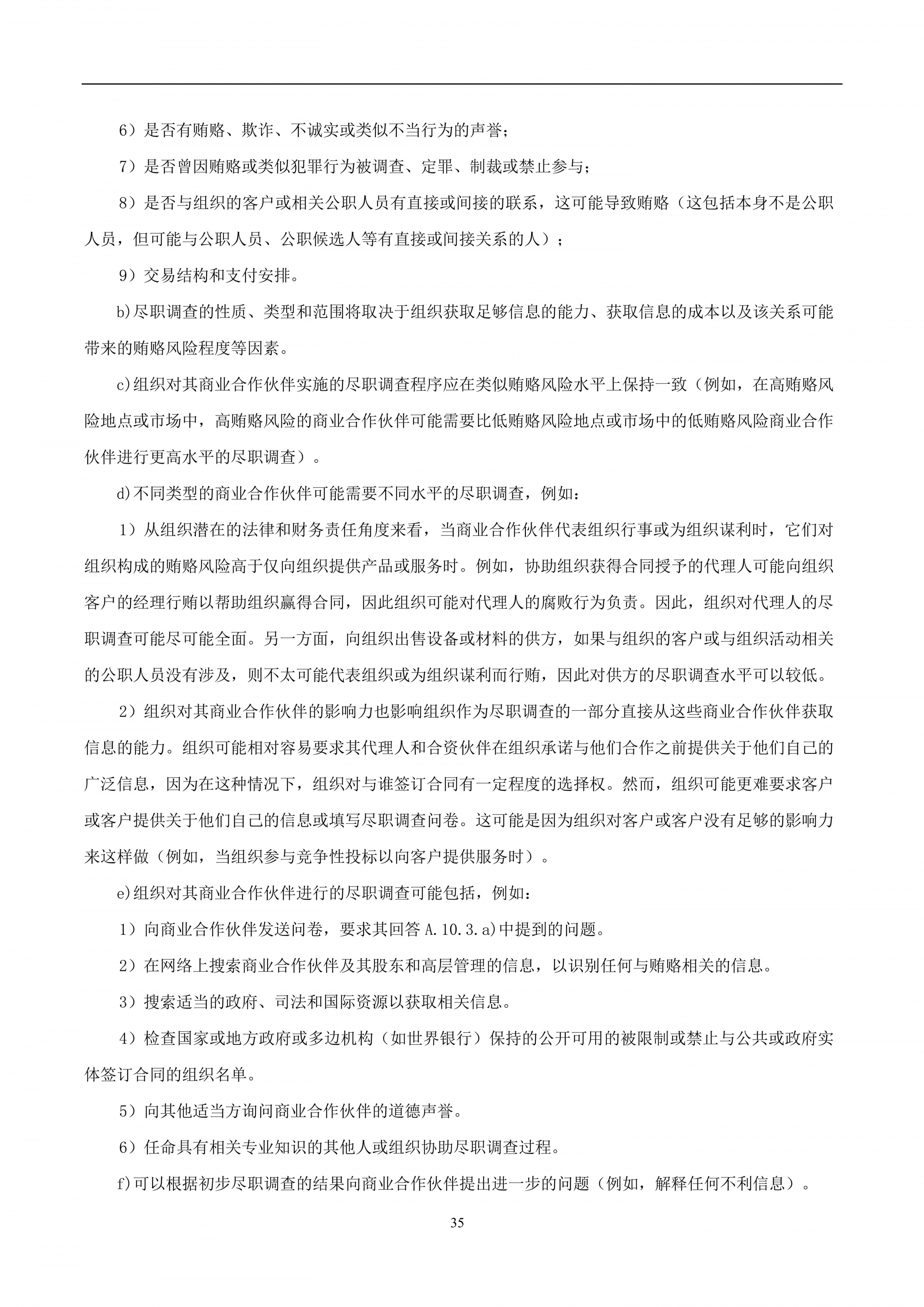 6）是否有贿赂、欺诈、不诚实或类似不当行为的声誉；

7）是否曾因贿赂或类似犯罪行为被调查、定罪、制裁或禁止参与；

8）是否与组织的客户或相关公职人员有直接或间接的联系，这可能导致贿赂（这包括本身不是公职人员，但可能与公职人员、公职候选人等有直接或间接关系的人）；

9）交易结构和支付安排。

b)尽职调查的性质、类型和范围将取决于组织获取足够信息的能力、获取信息的成本以及该关系可能带来的贿赂风险程度等因素。

c)组织对其商业合作伙伴实施的尽职调查程序应在类似贿赂风险水平上保持一致（例如，在高贿赂风险地点或市场中，高贿赂风险的商业合作伙伴可能需要比低贿赂风险地点或市场中的低贿赂风险商业合作伙伴进行更高水平的尽职调查）。

d)不同类型的商业合作伙伴可能需要不同水平的尽职调查，例如：

1）从组织潜在的法律和财务责任角度来看，当商业合作伙伴代表组织行事或为组织谋利时，它们对组织构成的贿赂风险高于仅向组织提供产品或服务时。例如，协助组织获得合同授予的代理人可能向组织客户的经理行贿以帮助组织赢得合同，因此组织可能对代理人的腐败行为负责。因此，组织对代理人的尽职调查可能尽可能全面。另一方面，向组织出售设备或材料的供方，如果与组织的客户或与组织活动相关的公职人员没有涉及，则不太可能代表组织或为组织谋利而行贿，因此对供方的尽职调查水平可以较低。

2）组织对其商业合作伙伴的影响力也影响组织作为尽职调查的一部分直接从这些商业合作伙伴获取信息的能力。组织可能相对容易要求其代理人和合资伙伴在组织承诺与他们合作之前提供关于他们自己的广泛信息，因为在这种情况下，组织对与谁签订合同有一定程度的选择权。然而，组织可能更难要求客户或客户提供关于他们自己的信息或填写尽职调查问卷。这可能是因为组织对客户或客户没有足够的影响力来这样做（例如，当组织参与竞争性投标以向客户提供服务时）。

e)组织对其商业合作伙伴进行的尽职调查可能包括，例如：

1）向商业合作伙伴发送问卷，要求其回答A.10.3.a)中提到的问题。

2）在网络上搜索商业合作伙伴及其股东和高层管理的信息，以识别任何与贿赂相关的信息。

3）搜索适当的政府、司法和国际资源以获取相关信息。

4）检查国家或地方政府或多边机构（如世界银行）保持的公开可用的被限制或禁止与公共或政府实体签订合同的组织名单。

5）向其他适当方询问商业合作伙伴的道德声誉。

6）任命具有相关专业知识的其他人或组织协助尽职调查过程。

f)可以根据初步尽职调查的结果向商业合作伙伴提出进一步的问题（例如，解释任何不利信息）。

35